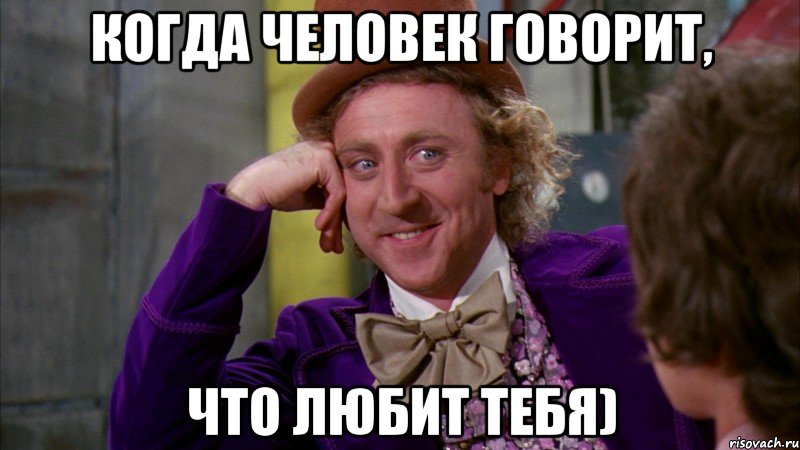 КОГДА ЧЕЛОВЕК ГОВОРИТ,

ЧТО ЛЮБИТ ТЕБЯ)

risovach.ru